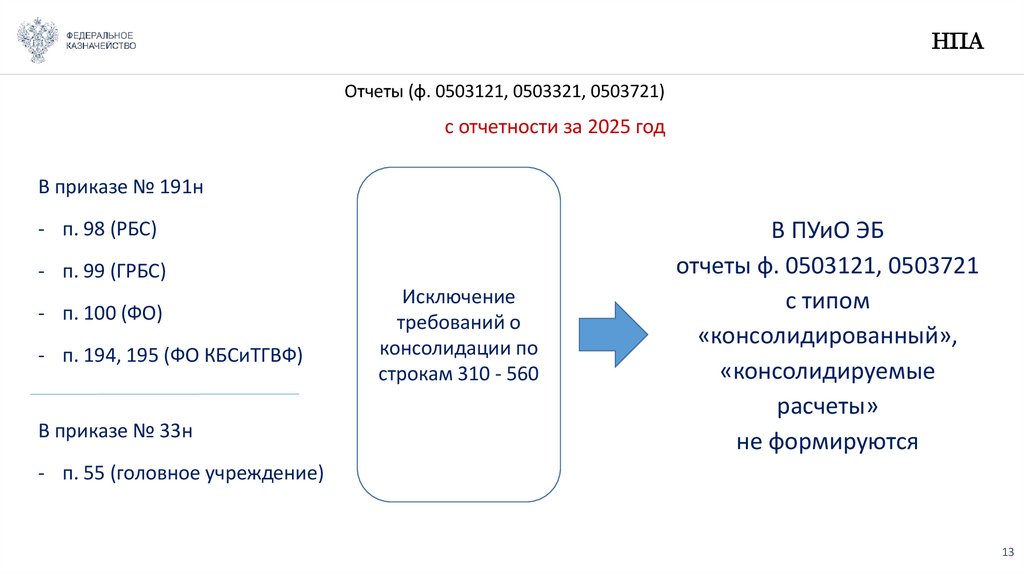 ФЕДЕРАЛЬНОЕ КАЗНАЧЕЙСТВО

НПА

Отчеты (ф. 0503121, 0503321, 0503721)

с отчетности за 2025 год

В приказе № 191н

- п. 98 (РБС)

- п. 99 (ГРБС)

- п. 100 (ФО)

- п. 194, 195 (ФО КБСиТГВФ)

В приказе № 33н

- п. 55 (головное учреждение)

Исключение требований о консолидации по строкам 310 - 560

В ПУиО ЭБ
отчеты ф. 0503121, 0503721
с типом
«консолидированный»,
«консолидируемые расчеты»
не формируются

13